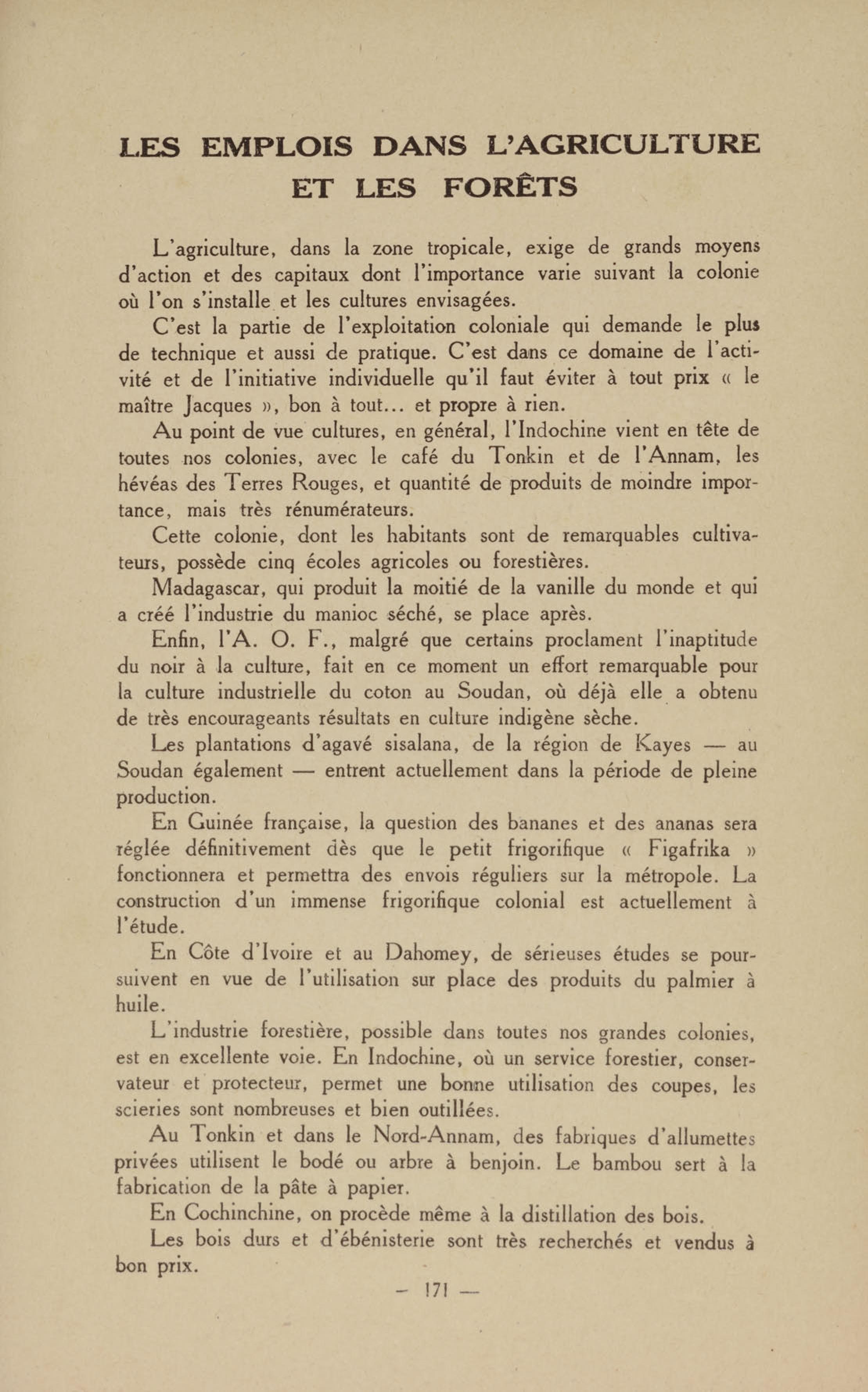 LES EMPLOIS DANS L'AGRICULTURE ET LES FORÊTS

L'agriculture, dans la zone tropicale, exige de grands moyens d'action et des capitaux dont l'importance varie suivant la colonie où l'on s'installe et les cultures envisagées.

C'est la partie de l'exploitation coloniale qui demande le plus de technique et aussi de pratique. C'est dans ce domaine de l'activité et de l'initiative individuelle qu'il faut éviter à tout prix « le maître Jacques », bon à tout... et propre à rien.

Au point de vue cultures, en général, l'Indochine vient en tête de toutes nos colonies, avec le café du Tonkin et de l'Annam, les hévéas des Terres Rouges, et quantité de produits de moindre importance, mais très rénumérateurs.

Cette colonie, dont les habitants sont de remarquables cultivateurs, possède cinq écoles agricoles ou forestières.

Madagascar, qui produit la moitié de la vanille du monde et qui a créé l'industrie du manioc séché, se place après.

Enfin, l'A. O. F., malgré que certains proclament l'inaptitude du noir à la culture, fait en ce moment un effort remarquable pour la culture industrielle du coton au Soudan, où déjà elle a obtenu de très encourageants résultats en culture indigène sèche.

Les plantations d'agavé sisalana, de la région de Kayes — au Soudan également — entrent actuellement dans la période de pleine production.

En Guinée française, la question des bananes et des ananas sera réglée définitivement dès que le petit frigorifique « Figafrika » fonctionnera et permettra des envois réguliers sur la métropole. La construction d'un immense frigorifique colonial est actuellement à l'étude.

En Côte d'Ivoire et au Dahomey, de sérieuses études se poursuivent en vue de l'utilisation sur place des produits du palmier à huile.

L'industrie forestière, possible dans toutes nos grandes colonies, est en excellente voie. En Indochine, où un service forestier, conservateur et protecteur, permet une bonne utilisation des coupes, les scieries sont nombreuses et bien outillées.

Au Tonkin et dans le Nord-Annam, des fabriques d'allumettes privées utilisent le bodé ou arbre à benjoin. Le bambou sert à la fabrication de la pâte à papier.

En Cochinchine, on procède même à la distillation des bois.

Les bois durs et d'ébénisterie sont très recherchés et vendus à bon prix.

— 171 —